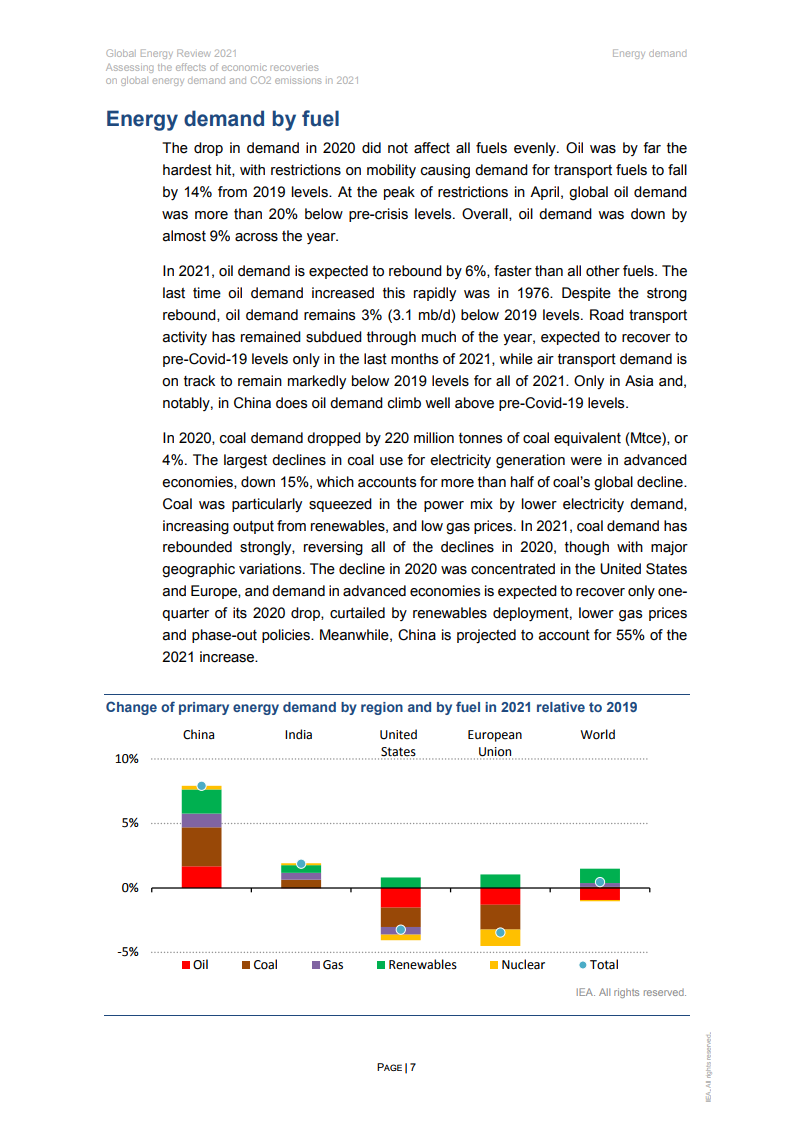 Global Energy Review 2021
Assessing the effects of economic recoveries on global energy demand and CO2 emissions in 2021

Energy demand

Energy demand by fuel

The drop in demand in 2020 did not affect all fuels evenly. Oil was by far the hardest hit, with restrictions on mobility causing demand for transport fuels to fall by 14% from 2019 levels. At the peak of restrictions in April, global oil demand was more than 20% below pre-crisis levels. Overall, oil demand was down by almost 9% across the year.

In 2021, oil demand is expected to rebound by 6%, faster than all other fuels. The last time oil demand increased this rapidly was in 1976. Despite the strong rebound, oil demand remains 3% (3.1 mb/d) below 2019 levels. Road transport activity has remained subdued through much of the year, expected to recover to pre-Covid-19 levels only in the last months of 2021, while air transport demand is on track to remain markedly below 2019 levels for all of 2021. Only in Asia and, notably, in China does oil demand climb well above pre-Covid-19 levels.

In 2020, coal demand dropped by 220 million tonnes of coal equivalent (Mtce), or 4%. The largest declines in coal use for electricity generation were in advanced economies, down 15%, which accounts for more than half of coal's global decline. Coal was particularly squeezed in the power mix by lower electricity demand, increasing output from renewables, and low gas prices. In 2021, coal demand has rebounded strongly, reversing all of the declines in 2020, though with major geographic variations. The decline in 2020 was concentrated in the United States and Europe, and demand in advanced economies is expected to recover only one-quarter of its 2020 drop, curtailed by renewables deployment, lower gas prices and phase-out policies. Meanwhile, China is projected to account for 55% of the 2021 increase.

Change of primary energy demand by region and by fuel in 2021 relative to 2019

China
India
United States
European Union
World

10%
5%
0%
-5%

Oil
Coal
Gas
Renewables
Nuclear
Total

IEA. All rights reserved.

PAGE | 7

IEA. All rights reserved.